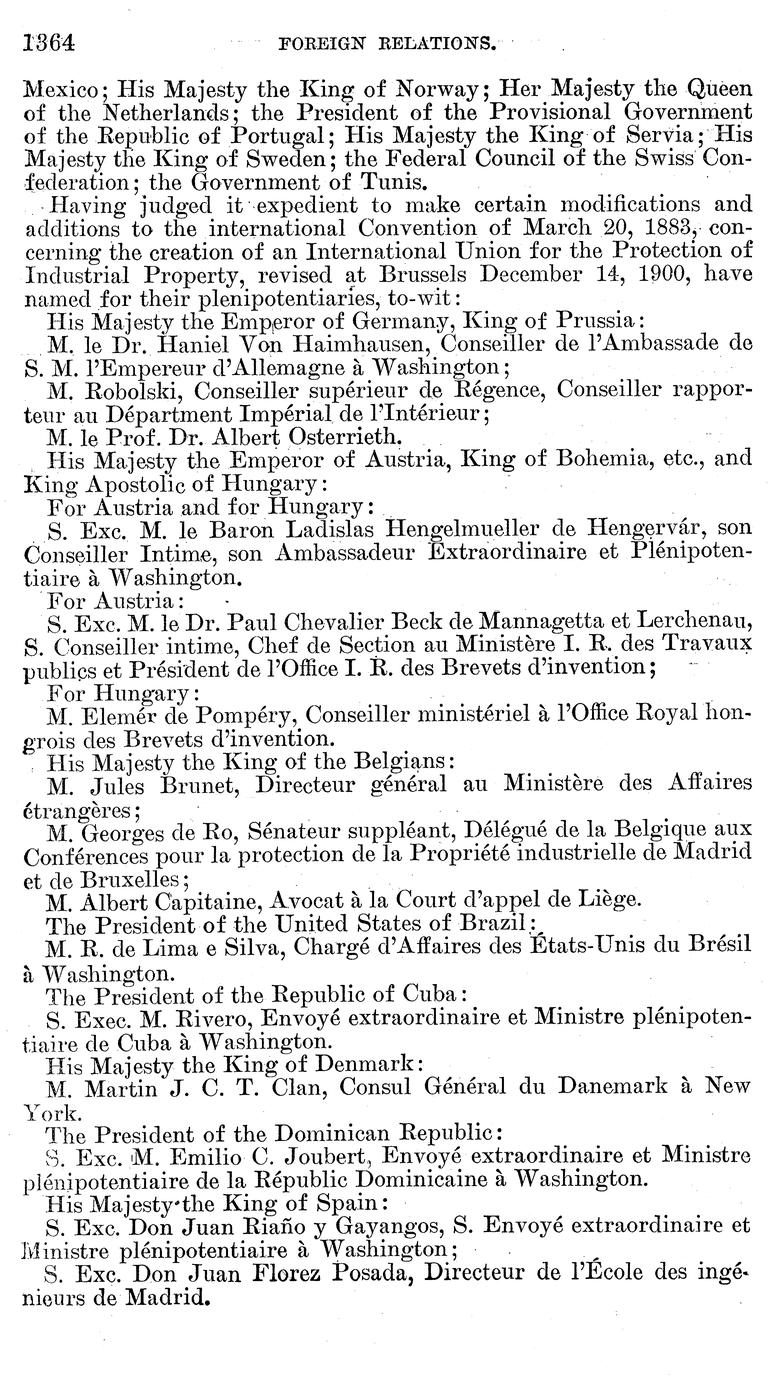 1364 FOREIGN RELATIONS.

Mexico; His Majesty the King of Norway; Her Majesty the Queen of the Netherlands; the President of the Provisional Government of the Republic of Portugal; His Majesty the King of Servia; His Majesty the King of Sweden; the Federal Council of the Swiss Confederation; the Government of Tunis.

Having judged it expedient to make certain modifications and additions to the international Convention of March 20, 1883, concerning the creation of an International Union for the Protection of Industrial Property, revised at Brussels December 14, 1900, have named for their plenipotentiaries, to-wit:

His Majesty the Emperor of Germany, King of Prussia:

M. le Dr. Haniel Von Haimhausen, Conseiller de l'Ambassade de S. M. l'Empereur d'Allemagne à Washington;

M. Robolski, Conseiller supérieur de Régence, Conseiller rapporteur au Départment Impérial de l'Intérieur;

M. le Prof. Dr. Albert Osterrieth.

His Majesty the Emperor of Austria, King of Bohemia, etc., and King Apostolic of Hungary:

For Austria and for Hungary:

S. Exc. M. le Baron Ladislas Hengelmueller de Hengervár, son Conseiller Intime, son Ambassadeur Extraordinaire et Plénipotentiaire à Washington.

For Austria:

S. Exc. M. le Dr. Paul Chevalier Beck de Mannagetta et Lerchenau, S. Conseiller intime, Chef de Section au Ministère I. R. des Travaux publics et Président de l'Office I. R. des Brevets d'invention;

For Hungary:

M. Elemér de Pompéry, Conseiller ministériel à l'Office Royal hongrois des Brevets d'invention.

His Majesty the King of the Belgians:

M. Jules Brunet, Directeur général au Ministère des Affaires étrangères;

M. Georges de Ro, Sénateur suppléant, Délégué de la Belgique aux Conférences pour la protection de la Propriété industrielle de Madrid et de Bruxelles;

M. Albert Capitaine, Avocat à la Court d'appel de Liège.

The President of the United States of Brazil:

M. R. de Lima e Silva, Chargé d'Affaires des États-Unis du Brésil à Washington.

The President of the Republic of Cuba:

S. Exec. M. Rivero, Envoyé extraordinaire et Ministre plénipotentiaire de Cuba à Washington.

His Majesty the King of Denmark:

M. Martin J. C. T. Clan, Consul Général du Danemark à New York.

The President of the Dominican Republic:

S. Exc. M. Emilio C. Joubert, Envoyé extraordinaire et Ministre plénipotentiaire de la Républic Dominicaine à Washington.

His Majesty the King of Spain:

S. Exc. Don Juan Riaño y Gayangos, S. Envoyé extraordinaire et Ministre plénipotentiaire à Washington;

S. Exc. Don Juan Florez Posada, Directeur de l'École des ingénieurs de Madrid.